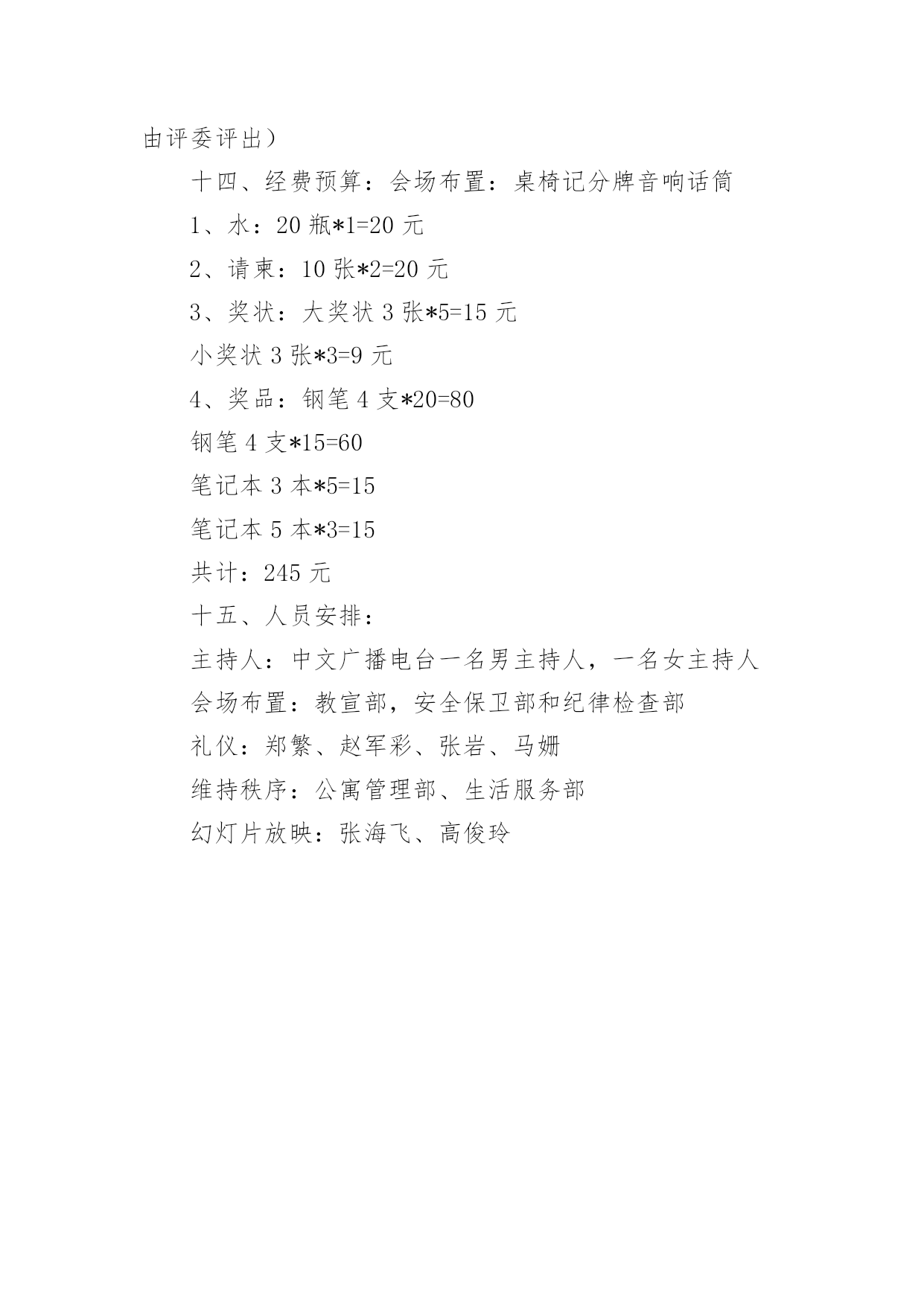 由评委评出）

十四、经费预算：会场布置：桌椅记分牌音响话筒

1、水：20 瓶*1=20 元

2、请柬：10 张*2=20 元

3、奖状：大奖状 3 张*5=15 元

小奖状 3 张*3=9 元

4、奖品：钢笔 4 支*20=80

钢笔 4 支*15=60

笔记本 3 本*5=15

笔记本 5 本*3=15

共计：245 元

十五、人员安排：

主持人：中文广播电台一名男主持人，一名女主持人

会场布置：教宣部，安全保卫部和纪律检查部

礼仪：郑繁、赵军彩、张岩、马姗

维持秩序：公寓管理部、生活服务部

幻灯片放映：张海飞、高俊玲